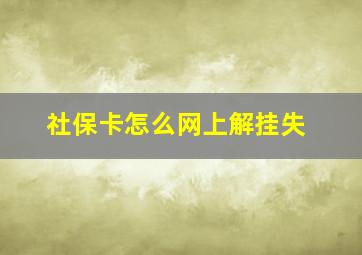 社保卡怎么网上解挂失